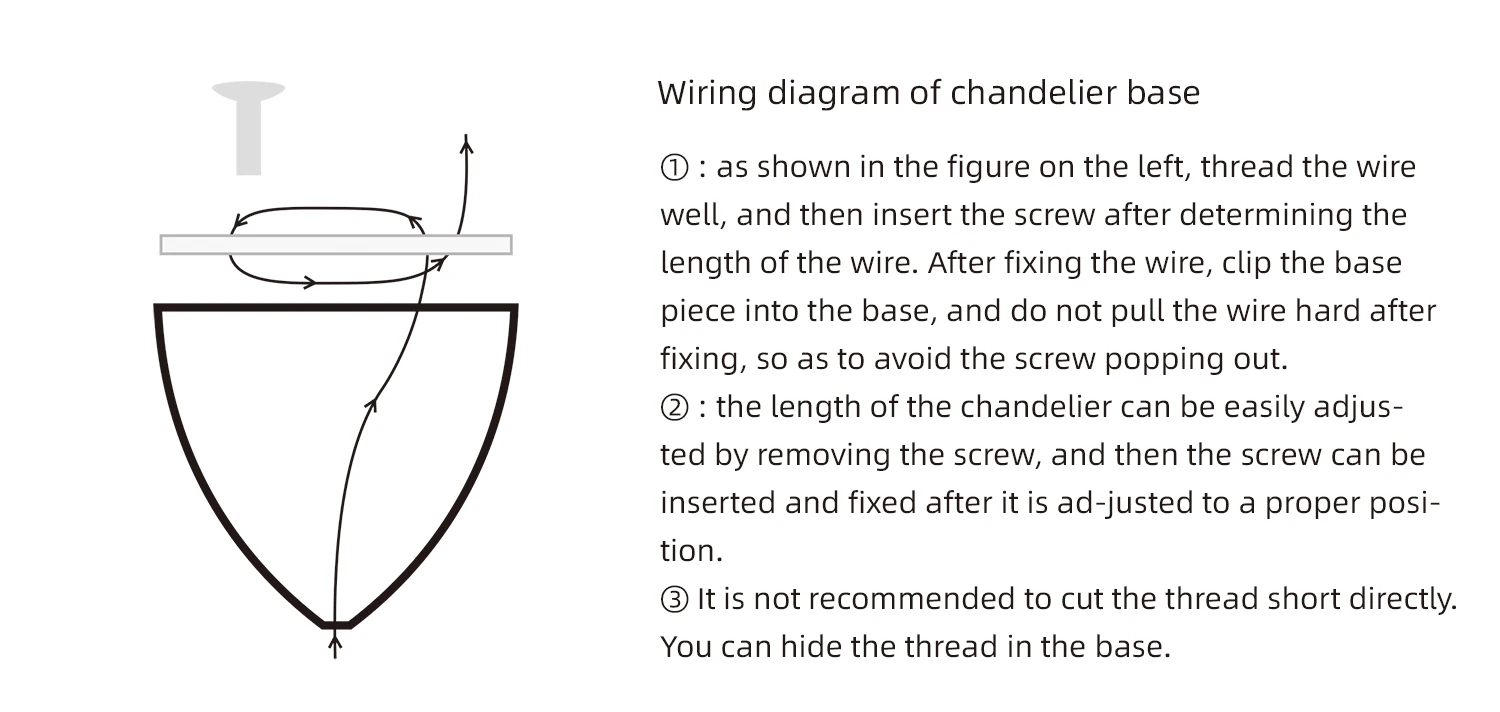 Wiring diagram of chandelier base

① : as shown in the figure on the left, thread the wire well, and then insert the screw after determining the length of the wire. After fixing the wire, clip the base piece into the base, and do not pull the wire hard after fixing, so as to avoid the screw popping out.
② : the length of the chandelier can be easily adjusted by removing the screw, and then the screw can be inserted and fixed after it is ad-justed to a proper position.
③ It is not recommended to cut the thread short directly. You can hide the thread in the base.